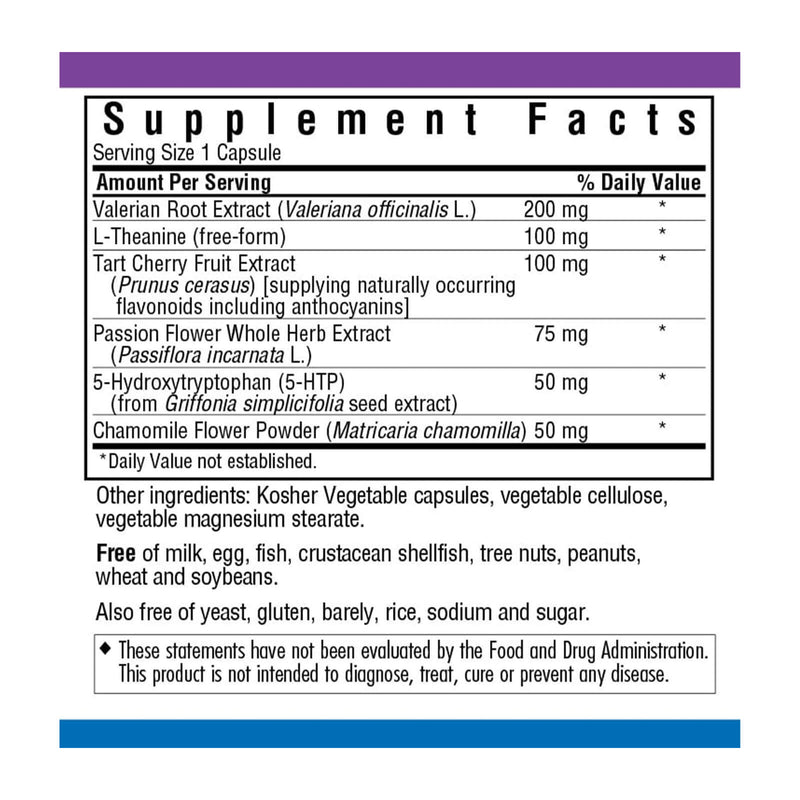 Supplement Facts
Serving Size 1 Capsule

| Amount Per Serving | | % Daily Value |
|---|---|---|
| Valerian Root Extract (Valeriana officinalis L.) | 200 mg | * |
| L-Theanine (free-form) | 100 mg | * |
| Tart Cherry Fruit Extract (Prunus cerasus) [supplying naturally occurring flavonoids including anthocyanins] | 100 mg | * |
| Passion Flower Whole Herb Extract (Passiflora incarnata L.) | 75 mg | * |
| 5-Hydroxytryptophan (5-HTP) (from Griffonia simplicifolia seed extract) | 50 mg | * |
| Chamomile Flower Powder (Matricaria chamomilla) | 50 mg | * |

*Daily Value not established.

Other ingredients: Kosher Vegetable capsules, vegetable cellulose, vegetable magnesium stearate.

Free of milk, egg, fish, crustacean shellfish, tree nuts, peanuts, wheat and soybeans.

Also free of yeast, gluten, barely, rice, sodium and sugar.

◆ These statements have not been evaluated by the Food and Drug Administration. This product is not intended to diagnose, treat, cure or prevent any disease.